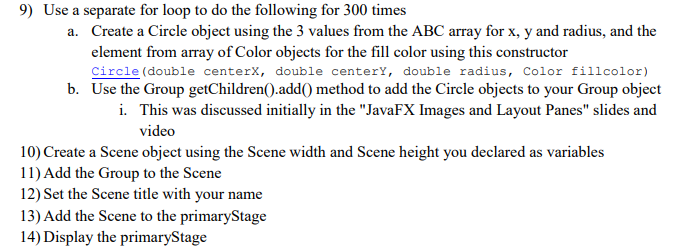 9) Use a separate for loop to do the following for 300 times

a. Create a Circle object using the 3 values from the ABC array for x, y and radius, and the element from array of Color objects for the fill color using this constructor
Circle(double centerX, double centerY, double radius, Color fillcolor)

b. Use the Group getChildren().add() method to add the Circle objects to your Group object

i. This was discussed initially in the "JavaFX Images and Layout Panes" slides and video

10) Create a Scene object using the Scene width and Scene height you declared as variables

11) Add the Group to the Scene

12) Set the Scene title with your name

13) Add the Scene to the primaryStage

14) Display the primaryStage